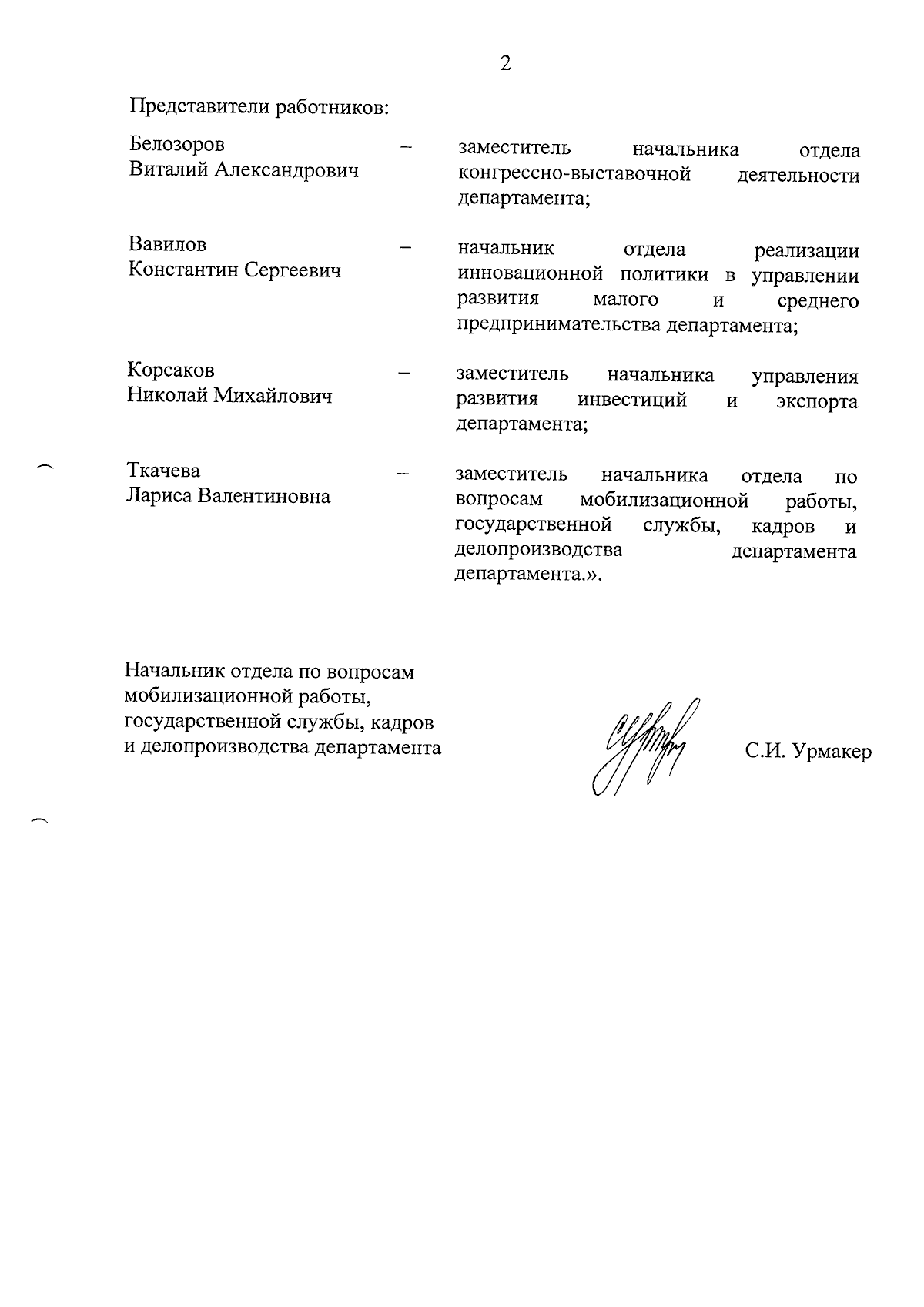 2

Представители работников:

Белозоров Виталий Александрович – заместитель начальника отдела конгрессно-выставочной деятельности департамента;

Вавилов Константин Сергеевич – начальник отдела реализации инновационной политики в управлении развития малого и среднего предпринимательства департамента;

Корсаков Николай Михайлович – заместитель начальника управления развития инвестиций и экспорта департамента;

Ткачева Лариса Валентиновна – заместитель начальника отдела по вопросам мобилизационной работы, государственной службы, кадров и делопроизводства департамента департамента.».

Начальник отдела по вопросам мобилизационной работы, государственной службы, кадров и делопроизводства департамента

С.И. Урмакер